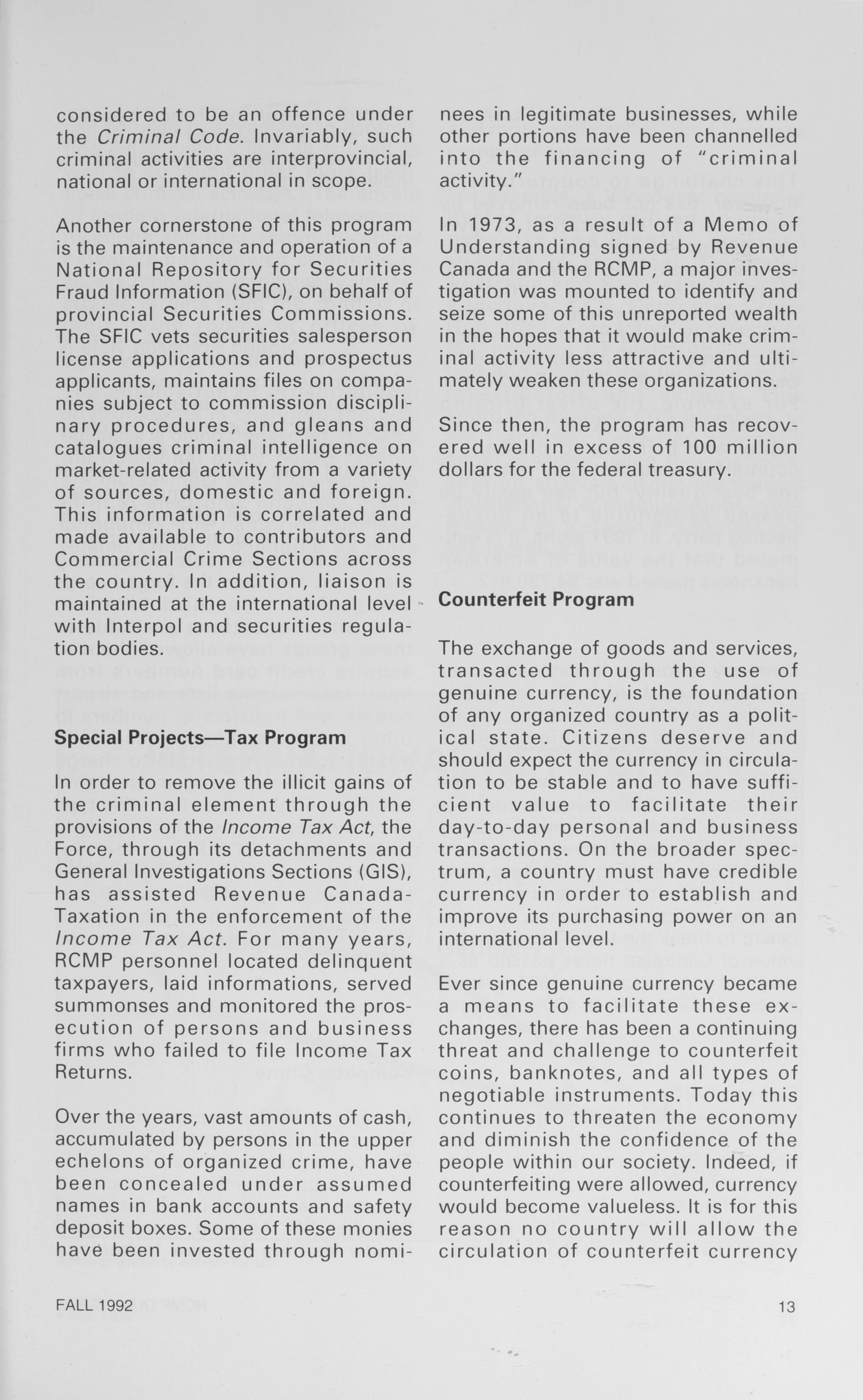 considered to be an offence under the Criminal Code. Invariably, such criminal activities are interprovincial, national or international in scope.

Another cornerstone of this program is the maintenance and operation of a National Repository for Securities Fraud Information (SFIC), on behalf of provincial Securities Commissions. The SFIC vets securities salesperson license applications and prospectus applicants, maintains files on companies subject to commission disciplinary procedures, and gleans and catalogues criminal intelligence on market-related activity from a variety of sources, domestic and foreign. This information is correlated and made available to contributors and Commercial Crime Sections across the country. In addition, liaison is maintained at the international level with Interpol and securities regulation bodies.

Special Projects—Tax Program

In order to remove the illicit gains of the criminal element through the provisions of the Income Tax Act, the Force, through its detachments and General Investigations Sections (GIS), has assisted Revenue Canada-Taxation in the enforcement of the Income Tax Act. For many years, RCMP personnel located delinquent taxpayers, laid informations, served summonses and monitored the prosecution of persons and business firms who failed to file Income Tax Returns.

Over the years, vast amounts of cash, accumulated by persons in the upper echelons of organized crime, have been concealed under assumed names in bank accounts and safety deposit boxes. Some of these monies have been invested through nominees in legitimate businesses, while other portions have been channelled into the financing of "criminal activity."

In 1973, as a result of a Memo of Understanding signed by Revenue Canada and the RCMP, a major investigation was mounted to identify and seize some of this unreported wealth in the hopes that it would make criminal activity less attractive and ultimately weaken these organizations.

Since then, the program has recovered well in excess of 100 million dollars for the federal treasury.

Counterfeit Program

The exchange of goods and services, transacted through the use of genuine currency, is the foundation of any organized country as a political state. Citizens deserve and should expect the currency in circulation to be stable and to have sufficient value to facilitate their day-to-day personal and business transactions. On the broader spectrum, a country must have credible currency in order to establish and improve its purchasing power on an international level.

Ever since genuine currency became a means to facilitate these exchanges, there has been a continuing threat and challenge to counterfeit coins, banknotes, and all types of negotiable instruments. Today this continues to threaten the economy and diminish the confidence of the people within our society. Indeed, if counterfeiting were allowed, currency would become valueless. It is for this reason no country will allow the circulation of counterfeit currency

FALL 1992

13